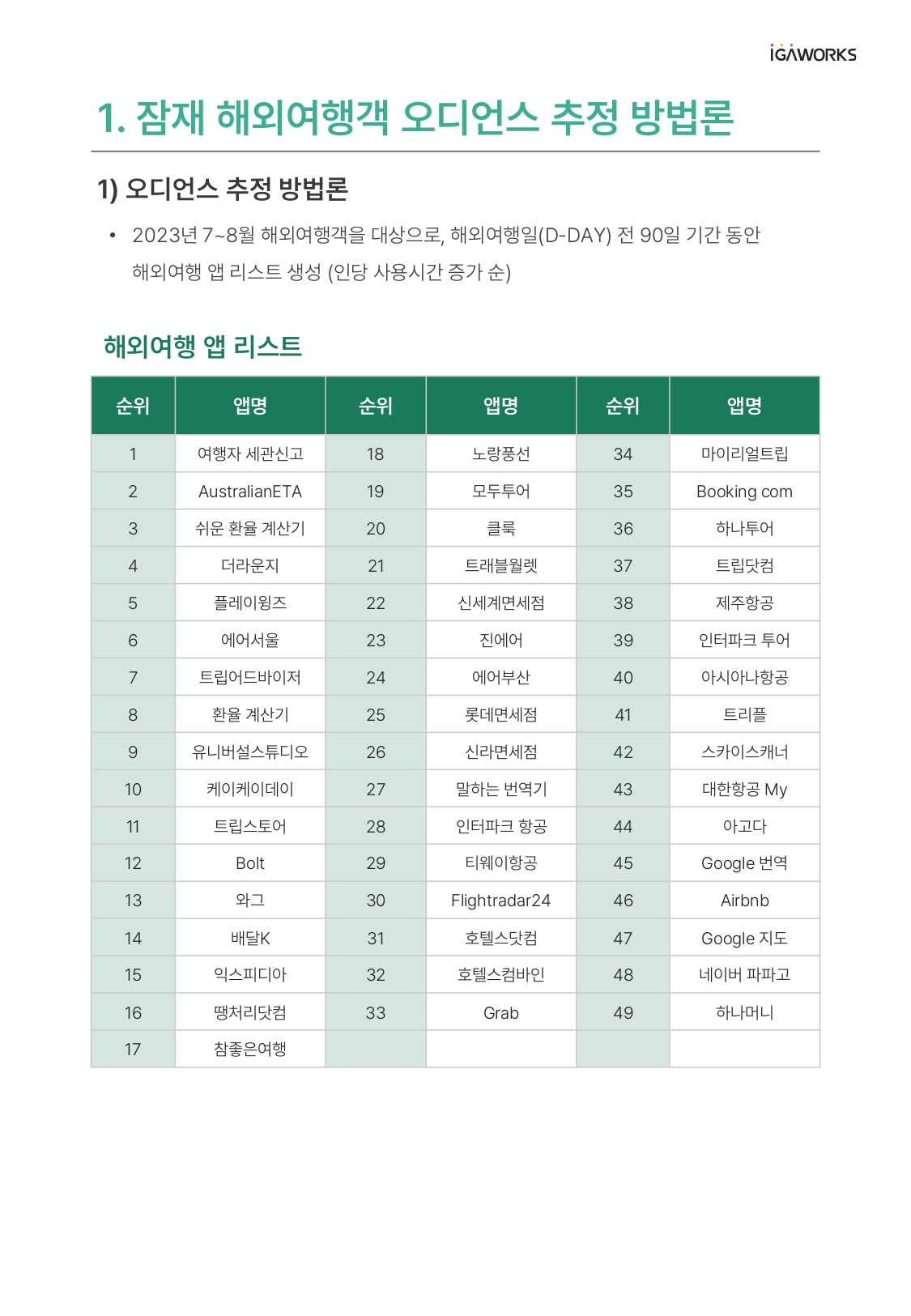 IGAWORKS

1. 잠재 해외여행객 오디언스 추정 방법론

1) 오디언스 추정 방법론

• 2023년 7~8월 해외여행객을 대상으로, 해외여행일(D-DAY) 전 90일 기간 동안 해외여행 앱 리스트 생성 (인당 사용시간 증가 순)

해외여행 앱 리스트

| 순위 | 앱명 | 순위 | 앱명 | 순위 | 앱명 |
|---|---|---|---|---|---|
| 1 | 여행자 세관신고 | 18 | 노랑풍선 | 34 | 마이리얼트립 |
| 2 | AustralianETA | 19 | 모두투어 | 35 | Booking com |
| 3 | 쉬운 환율 계산기 | 20 | 클룩 | 36 | 하나투어 |
| 4 | 더라운지 | 21 | 트래블월렛 | 37 | 트립닷컴 |
| 5 | 플레이윙즈 | 22 | 신세계면세점 | 38 | 제주항공 |
| 6 | 에어서울 | 23 | 진에어 | 39 | 인터파크 투어 |
| 7 | 트립어드바이저 | 24 | 에어부산 | 40 | 아시아나항공 |
| 8 | 환율 계산기 | 25 | 롯데면세점 | 41 | 트리플 |
| 9 | 유니버설스튜디오 | 26 | 신라면세점 | 42 | 스카이스캐너 |
| 10 | 케이케이데이 | 27 | 말하는 번역기 | 43 | 대한항공 My |
| 11 | 트립스토어 | 28 | 인터파크 항공 | 44 | 아고다 |
| 12 | Bolt | 29 | 티웨이항공 | 45 | Google 번역 |
| 13 | 와그 | 30 | Flightradar24 | 46 | Airbnb |
| 14 | 배달K | 31 | 호텔스닷컴 | 47 | Google 지도 |
| 15 | 익스피디아 | 32 | 호텔스컴바인 | 48 | 네이버 파파고 |
| 16 | 땡처리닷컴 | 33 | Grab | 49 | 하나머니 |
| 17 | 참좋은여행 |  |  |  |  |